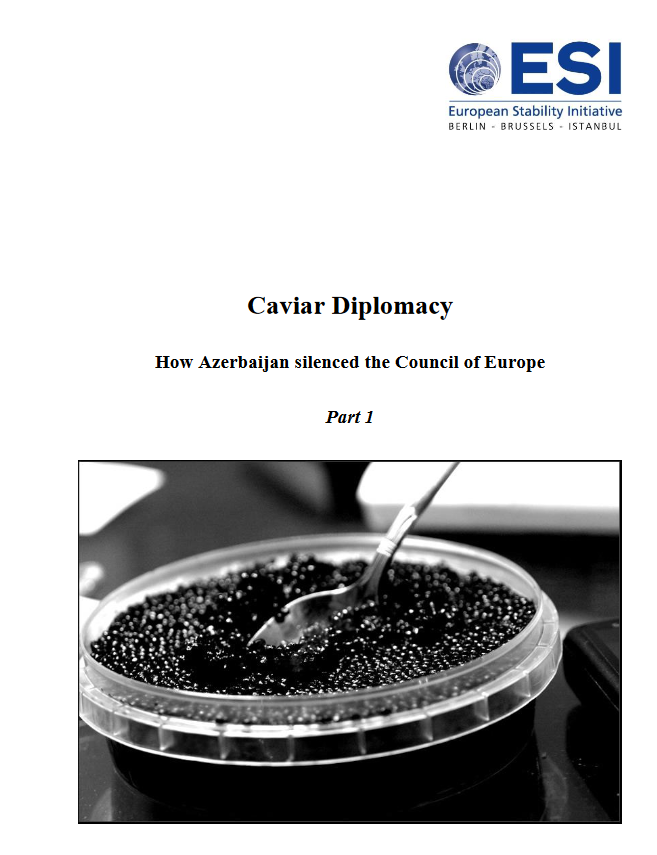 ESI
European Stability Initiative
BERLIN - BRUSSELS - ISTANBUL

Caviar Diplomacy

How Azerbaijan silenced the Council of Europe

Part 1